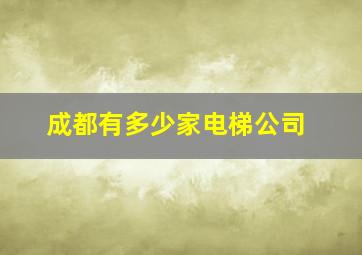 成都有多少家电梯公司